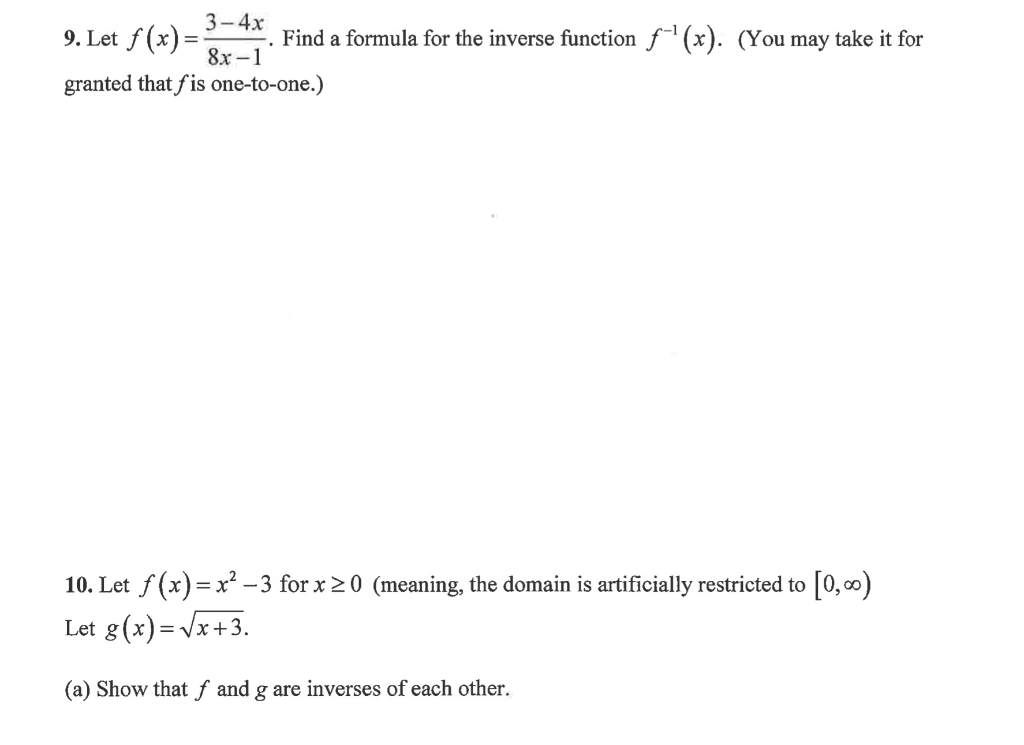 9. Let $f(x)=\frac{3-4x}{8x-1}$. Find a formula for the inverse function $f^{-1}(x)$. (You may take it for granted that $f$ is one-to-one.)

10. Let $f(x)=x^2-3$ for $x\geq 0$ (meaning, the domain is artificially restricted to $[0,\infty)$
Let $g(x)=\sqrt{x+3}$.

(a) Show that $f$ and $g$ are inverses of each other.